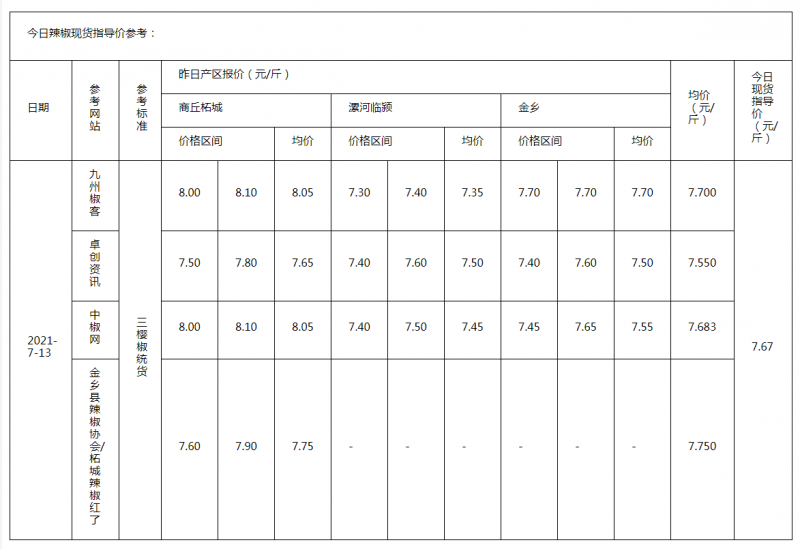 今日辣椒现货指导价参考：

| 日期 | 参考网站 | 参考标准 | 昨日产区报价（元/斤） | | | | | | | | | 均价（元/斤） | 今日现货指导价（元/斤） |
|---|---|---|---|---|---|---|---|---|---|---|---|---|---|
| | | | 商丘柘城 | | | 漯河临颍 | | | 金乡 | | | | |
| | | | 价格区间 | | 均价 | 价格区间 | | 均价 | 价格区间 | | 均价 | | |
| 2021-7-13 | 九州椒客 | 三樱椒统货 | 8.00 | 8.10 | 8.05 | 7.30 | 7.40 | 7.35 | 7.70 | 7.70 | 7.70 | 7.700 | 7.67 |
| | 卓创资讯 | | 7.50 | 7.80 | 7.65 | 7.40 | 7.60 | 7.50 | 7.40 | 7.60 | 7.50 | 7.550 | |
| | 中椒网 | | 8.00 | 8.10 | 8.05 | 7.40 | 7.50 | 7.45 | 7.45 | 7.65 | 7.55 | 7.683 | |
| | 金乡县辣椒协会/柘城辣椒红了 | | 7.60 | 7.90 | 7.75 | - | - | - | - | - | - | 7.750 | |